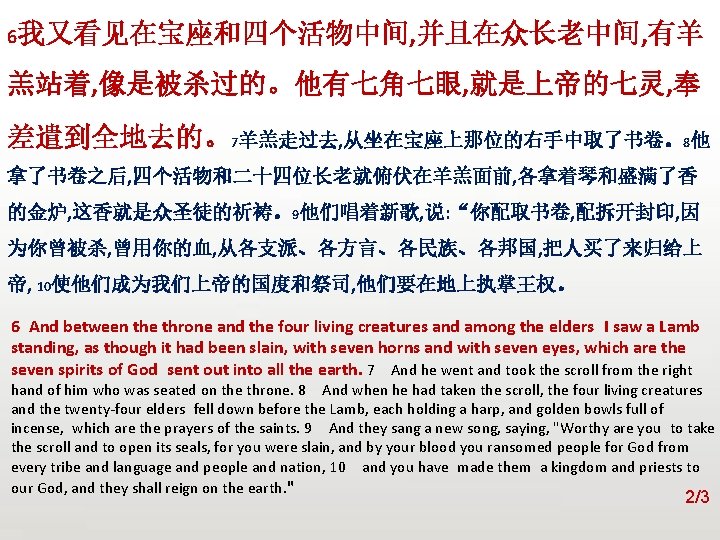 6我又看见在宝座和四个活物中间,并且在众长老中间,有羊羔站着,像是被杀过的。他有七角七眼,就是上帝的七灵,奉差遣到全地去的。7羊羔走过去,从坐在宝座上那位的右手中取了书卷。8他拿了书卷之后,四个活物和二十四位长老就俯伏在羊羔面前,各拿着琴和盛满了香的金炉,这香就是众圣徒的祈祷。9他们唱着新歌,说:“你配取书卷,配拆开封印,因为你曾被杀,曾用你的血,从各支派、各方言、各民族、各邦国,把人买了来归给上帝,10使他们成为我们上帝的国度和祭司,他们要在地上执掌王权。

6 And between the throne and the four living creatures and among the elders I saw a Lamb standing, as though it had been slain, with seven horns and with seven eyes, which are the seven spirits of God sent out into all the earth. 7 And he went and took the scroll from the right hand of him who was seated on the throne. 8 And when he had taken the scroll, the four living creatures and the twenty-four elders fell down before the Lamb, each holding a harp, and golden bowls full of incense, which are the prayers of the saints. 9 And they sang a new song, saying, "Worthy are you to take the scroll and to open its seals, for you were slain, and by your blood you ransomed people for God from every tribe and language and people and nation, 10 and you have made them a kingdom and priests to our God, and they shall reign on the earth."

2/3